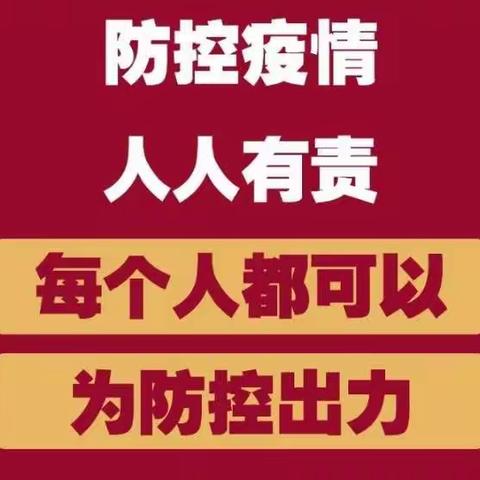 防控疫情
人人有责
每个人都可以
为防控出力